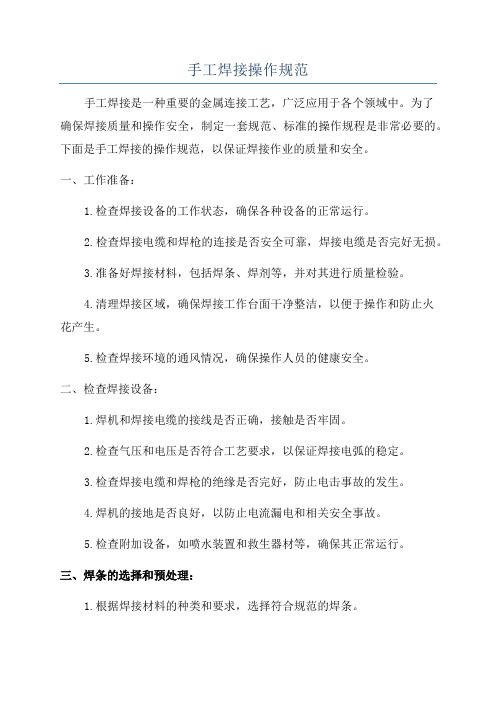 手工焊接操作规范

手工焊接是一种重要的金属连接工艺，广泛应用于各个领域中。为了确保焊接质量和操作安全，制定一套规范、标准的操作规程是非常必要的。下面是手工焊接的操作规范，以保证焊接作业的质量和安全。

一、工作准备：

1.检查焊接设备的工作状态，确保各种设备的正常运行。

2.检查焊接电缆和焊枪的连接是否安全可靠，焊接电缆是否完好无损。

3.准备好焊接材料，包括焊条、焊剂等，并对其进行质量检验。

4.清理焊接区域，确保焊接工作台面干净整洁，以便于操作和防止火花产生。

5.检查焊接环境的通风情况，确保操作人员的健康安全。

二、检查焊接设备：

1.焊机和焊接电缆的接线是否正确，接触是否牢固。

2.检查气压和电压是否符合工艺要求，以保证焊接电弧的稳定。

3.检查焊接电缆和焊枪的绝缘是否完好，防止电击事故的发生。

4.焊机的接地是否良好，以防止电流漏电和相关安全事故。

5.检查附加设备，如喷水装置和救生器材等，确保其正常运行。

三、焊条的选择和预处理：

1.根据焊接材料的种类和要求，选择符合规范的焊条。